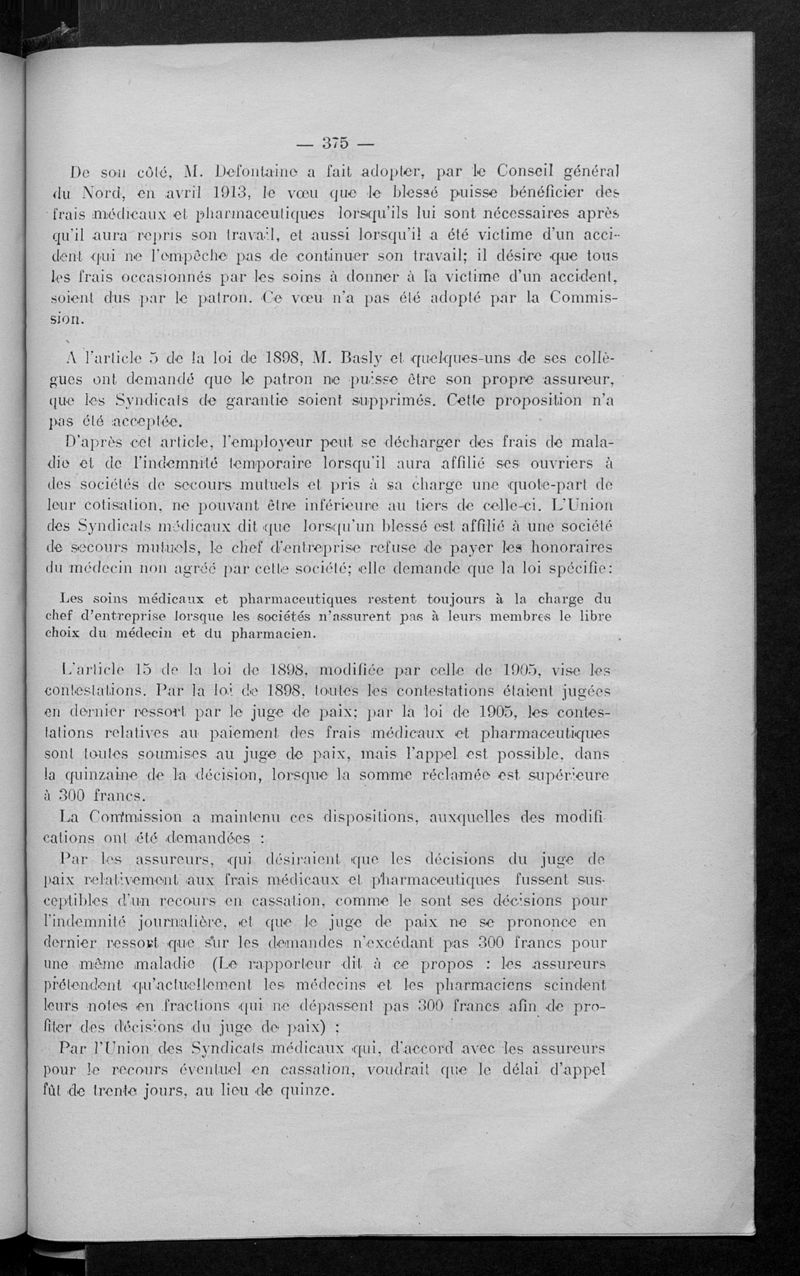 — 375 —

De son côté, M. Defontaine a fait adopter, par le Conseil général du Nord, en avril 1913, le vœu que le blessé puisse bénéficier des frais médicaux et pharmaceutiques lorsqu'ils lui sont nécessaires après qu'il aura repris son travail, et aussi lorsqu'il a été victime d'un accident qui ne l'empêche pas de continuer son travail; il désire que tous les frais occasionnés par les soins à donner à la victime d'un accident, soient dus par le patron. Ce vœu n'a pas été adopté par la Commission.

A l'article 5 de la loi de 1898, M. Basly et quelques-uns de ses collègues ont demandé que le patron ne puisse être son propre assureur, que les Syndicats de garantie soient supprimés. Cette proposition n'a pas été acceptée.

D'après cet article, l'employeur peut se décharger des frais de maladie et de l'indemnité temporaire lorsqu'il aura affilié ses ouvriers à des sociétés de secours mutuels et pris à sa charge une quote-part de leur cotisation, ne pouvant être inférieure au tiers de celle-ci. L'Union des Syndicats médicaux dit que lorsqu'un blessé est affilié à une société de secours mutuels, le chef d'entreprise refuse de payer les honoraires du médecin non agréé par cette société; elle demande que la loi spécifie:

Les soins médicaux et pharmaceutiques restent toujours à la charge du chef d'entreprise lorsque les sociétés n'assurent pas à leurs membres le libre choix du médecin et du pharmacien.

L'article 15 de la loi de 1898, modifiée par celle de 1905, vise les contestations. Par la loi de 1898, toutes les contestations étaient jugées en dernier ressort par le juge de paix; par la loi de 1905, les contestations relatives au paiement des frais médicaux et pharmaceutiques sont toutes soumises au juge de paix, mais l'appel est possible, dans la quinzaine de la décision, lorsque la somme réclamée est supérieure à 300 francs.

La Commission a maintenu ces dispositions, auxquelles des modifications ont été demandées :

Par les assureurs, qui désiraient que les décisions du juge de paix relativement aux frais médicaux et pharmaceutiques fussent susceptibles d'un recours en cassation, comme le sont ses décisions pour l'indemnité journalière, et que le juge de paix ne se prononce en dernier ressort que sur les demandes n'excédant pas 300 francs pour une même maladie (Le rapporteur dit à ce propos : les assureurs prétendent qu'actuellement les médecins et les pharmaciens scindent leurs notes en fractions qui ne dépassent pas 300 francs afin de profiter des décisions du juge de paix) ;

Par l'Union des Syndicats médicaux qui, d'accord avec les assureurs pour le recours éventuel en cassation, voudrait que le délai d'appel fût de trente jours, au lieu de quinze.